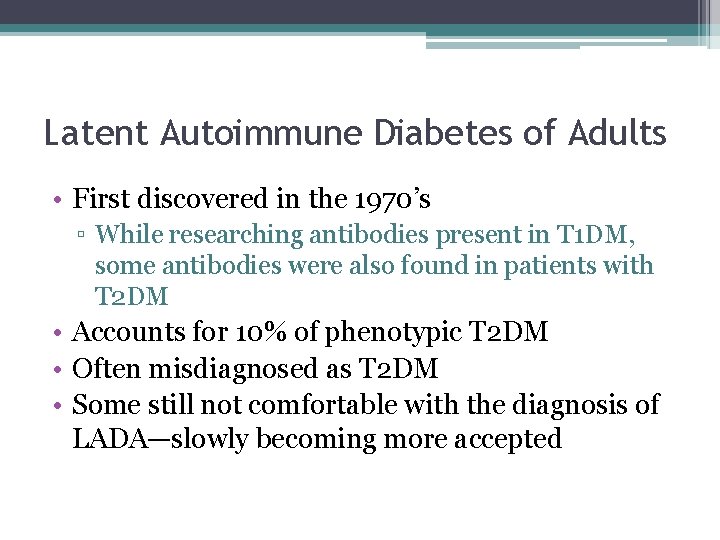 Latent Autoimmune Diabetes of Adults

• First discovered in the 1970's
 ▫ While researching antibodies present in T1DM, some antibodies were also found in patients with T2DM
• Accounts for 10% of phenotypic T2DM
• Often misdiagnosed as T2DM
• Some still not comfortable with the diagnosis of LADA—slowly becoming more accepted